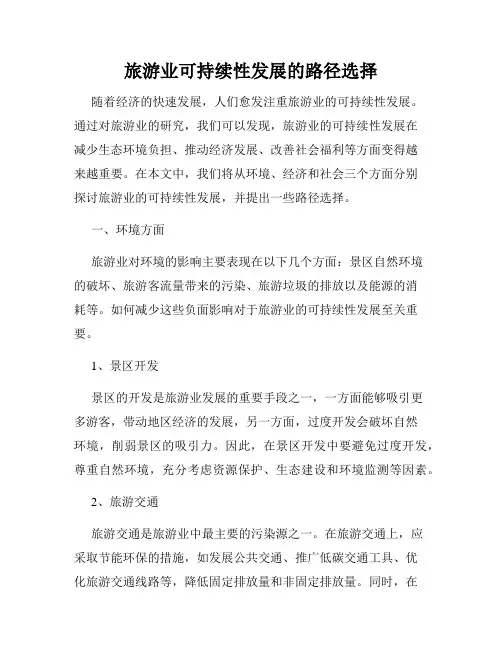 旅游业可持续性发展的路径选择

随着经济的快速发展，人们愈发注重旅游业的可持续性发展。通过对旅游业的研究，我们可以发现，旅游业的可持续性发展在减少生态环境负担、推动经济发展、改善社会福利等方面变得越来越重要。在本文中，我们将从环境、经济和社会三个方面分别探讨旅游业的可持续性发展，并提出一些路径选择。

一、环境方面

旅游业对环境的影响主要表现在以下几个方面：景区自然环境的破坏、旅游客流量带来的污染、旅游垃圾的排放以及能源的消耗等。如何减少这些负面影响对于旅游业的可持续性发展至关重要。

1、景区开发

景区的开发是旅游业发展的重要手段之一，一方面能够吸引更多游客，带动地区经济的发展，另一方面，过度开发会破坏自然环境，削弱景区的吸引力。因此，在景区开发中要避免过度开发，尊重自然环境，充分考虑资源保护、生态建设和环境监测等因素。

2、旅游交通

旅游交通是旅游业中最主要的污染源之一。在旅游交通上，应采取节能环保的措施，如发展公共交通、推广低碳交通工具、优化旅游交通线路等，降低固定排放量和非固定排放量。同时，在